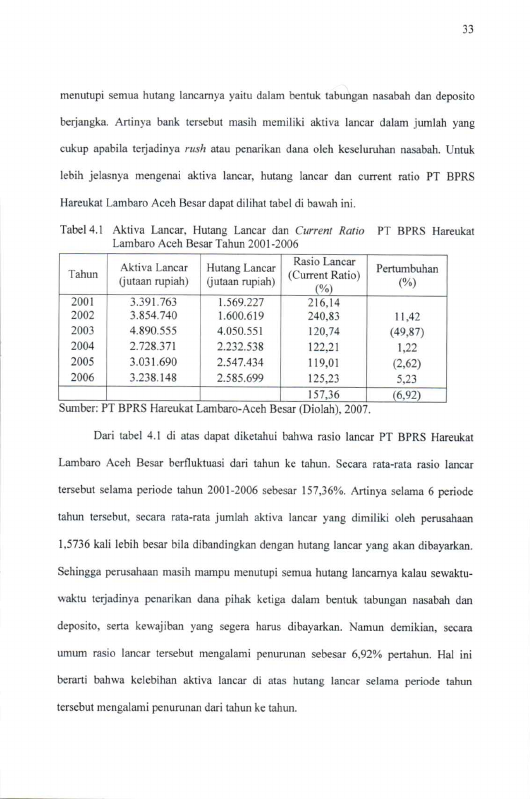 33

menutupi semua hutang lancarnya yaitu dalam bentuk tabungan nasabah dan deposito berjangka. Artinya bank tersebut masih memiliki aktiva lancar dalam jumlah yang cukup apabila terjadinya rush atau penarikan dana oleh keseluruhan nasabah. Untuk lebih jelasnya mengenai aktiva lancar, hutang lancar dan current ratio PT BPRS Hareukat Lambaro Aceh Besar dapat dilihat tabel di bawah ini.

Tabel 4.1 Aktiva Lancar, Hutang Lancar dan Current Ratio PT BPRS Hareukat Lambaro Aceh Besar Tahun 2001-2006

| Tahun | Aktiva Lancar (jutaan rupiah) | Hutang Lancar (jutaan rupiah) | Rasio Lancar (Current Ratio) (%) | Pertumbuhan (%) |
|---|---|---|---|---|
| 2001 | 3.391.763 | 1.569.227 | 216,14 | |
| 2002 | 3.854.740 | 1.600.619 | 240,83 | 11,42 |
| 2003 | 4.890.555 | 4.050.551 | 120,74 | (49,87) |
| 2004 | 2.728.371 | 2.232.538 | 122,21 | 1,22 |
| 2005 | 3.031.690 | 2.547.434 | 119,01 | (2,62) |
| 2006 | 3.238.148 | 2.585.699 | 125,23 | 5,23 |
| | | | 157,36 | (6,92) |

Sumber: PT BPRS Hareukat Lambaro-Aceh Besar (Diolah), 2007.

Dari tabel 4.1 di atas dapat diketahui bahwa rasio lancar PT BPRS Hareukat Lambaro Aceh Besar berfluktuasi dari tahun ke tahun. Secara rata-rata rasio lancar tersebut selama periode tahun 2001-2006 sebesar 157,36%. Artinya selama 6 periode tahun tersebut, secara rata-rata jumlah aktiva lancar yang dimiliki oleh perusahaan 1,5736 kali lebih besar bila dibandingkan dengan hutang lancar yang akan dibayarkan. Sehingga perusahaan masih mampu menutupi semua hutang lancarnya kalau sewaktu-waktu terjadinya penarikan dana pihak ketiga dalam bentuk tabungan nasabah dan deposito, serta kewajiban yang segera harus dibayarkan. Namun demikian, secara umum rasio lancar tersebut mengalami penurunan sebesar 6,92% pertahun. Hal ini berarti bahwa kelebihan aktiva lancar di atas hutang lancar selama periode tahun tersebut mengalami penurunan dari tahun ke tahun.